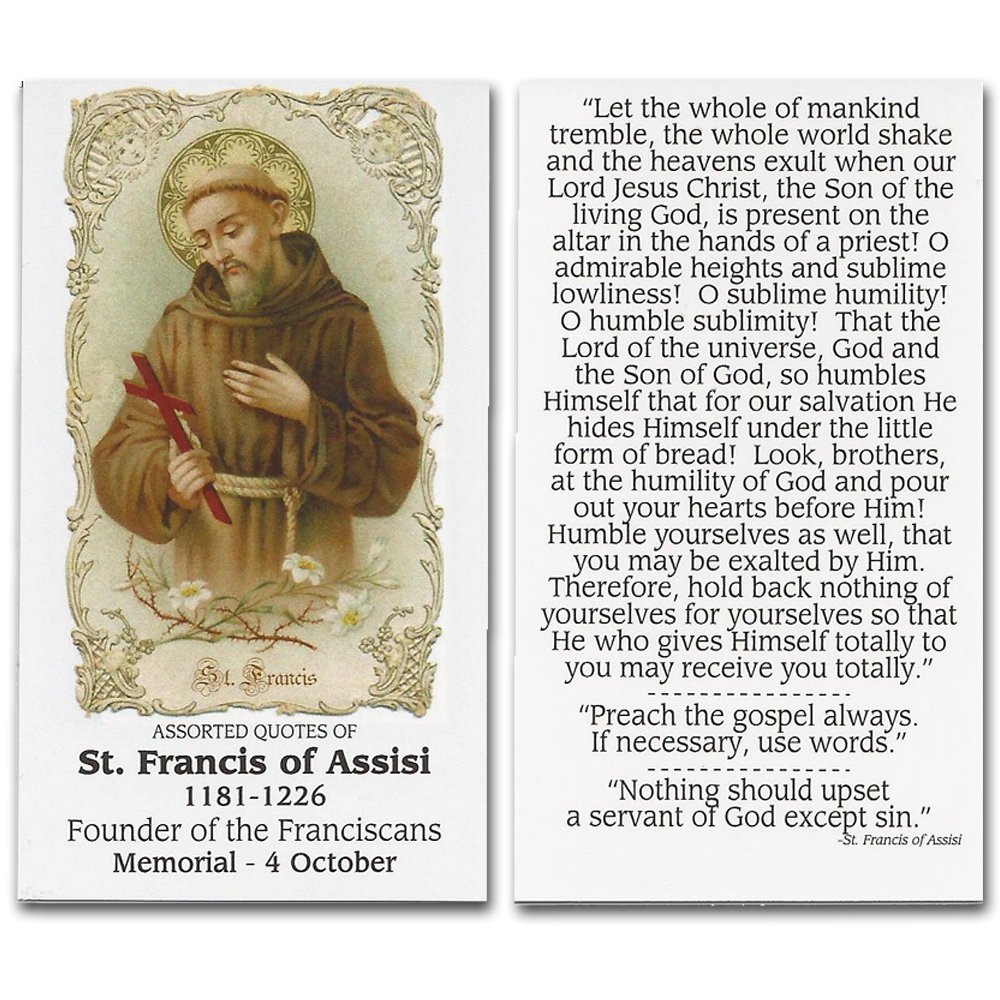 St. Francis

ASSORTED QUOTES OF
St. Francis of Assisi
1181-1226
Founder of the Franciscans
Memorial - 4 October

"Let the whole of mankind tremble, the whole world shake and the heavens exult when our Lord Jesus Christ, the Son of the living God, is present on the altar in the hands of a priest! O admirable heights and sublime lowliness! O sublime humility! O humble sublimity! That the Lord of the universe, God and the Son of God, so humbles Himself that for our salvation He hides Himself under the little form of bread! Look, brothers, at the humility of God and pour out your hearts before Him! Humble yourselves as well, that you may be exalted by Him. Therefore, hold back nothing of yourselves for yourselves so that He who gives Himself totally to you may receive you totally."
----------------
"Preach the gospel always. If necessary, use words."
----------------
"Nothing should upset a servant of God except sin."
-St. Francis of Assisi